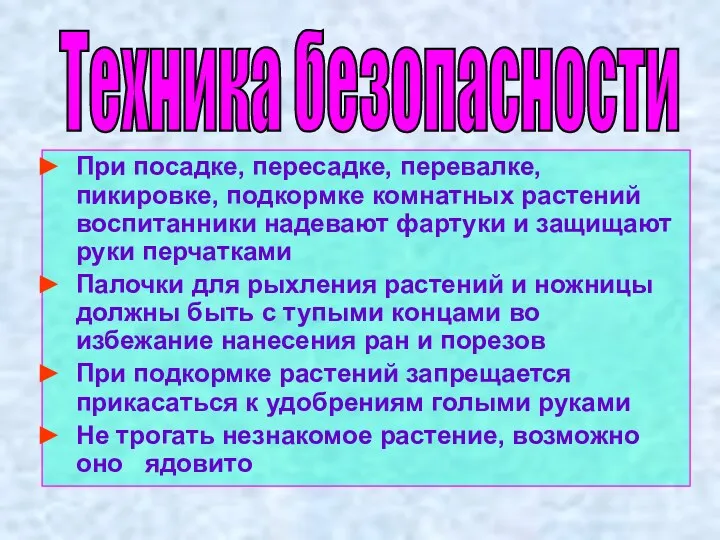 Техника безопасности

► При посадке, пересадке, перевалке, пикировке, подкормке комнатных растений воспитанники надевают фартуки и защищают руки перчатками

► Палочки для рыхления растений и ножницы должны быть с тупыми концами во избежание нанесения ран и порезов

► При подкормке растений запрещается прикасаться к удобрениям голыми руками

► Не трогать незнакомое растение, возможно оно ядовито